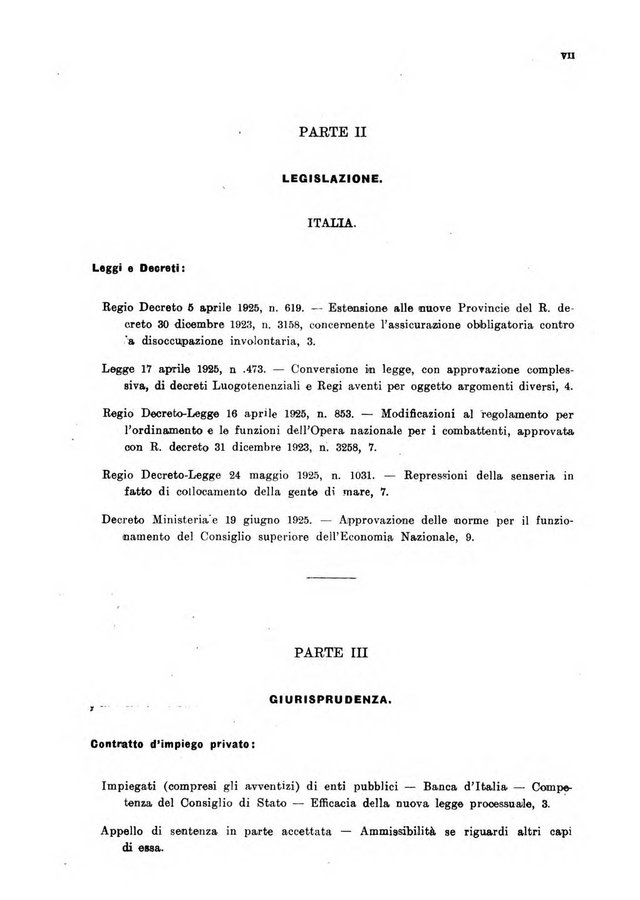 VII

PARTE II

LEGISLAZIONE.

ITALIA.

Leggi e Decreti:

Regio Decreto 5 aprile 1925, n. 619. — Estensione alle nuove Provincie del R. decreto 30 dicembre 1923, n. 3158, concernente l'assicurazione obbligatoria contro 'a disoccupazione involontaria, 3.

Legge 17 aprile 1925, n .473. — Conversione in legge, con approvazione complessiva, di decreti Luogotenenziali e Regi aventi per oggetto argomenti diversi, 4.

Regio Decreto-Legge 16 aprile 1925, n. 853. — Modificazioni al regolamento per l'ordinamento e le funzioni dell'Opera nazionale per i combattenti, approvata con R. decreto 31 dicembre 1923, n. 3258, 7.

Regio Decreto-Legge 24 maggio 1925, n. 1031. — Repressioni della senseria in fatto di collocamento della gente di mare, 7.

Decreto Ministeria'e 19 giugno 1925. — Approvazione delle norme per il funzionamento del Consiglio superiore dell'Economia Nazionale, 9.

PARTE III

GIURISPRUDENZA.

Contratto d'impiego privato:

Impiegati (compresi gli avventizi) di enti pubblici — Banca d'Italia — Competenza del Consiglio di Stato — Efficacia della nuova legge processuale, 3.

Appello di sentenza in parte accettata — Ammissibilità se riguardi altri capi di essa.